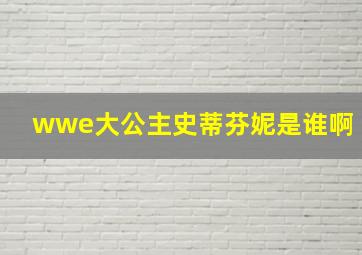 wwe大公主史蒂芬妮是谁啊